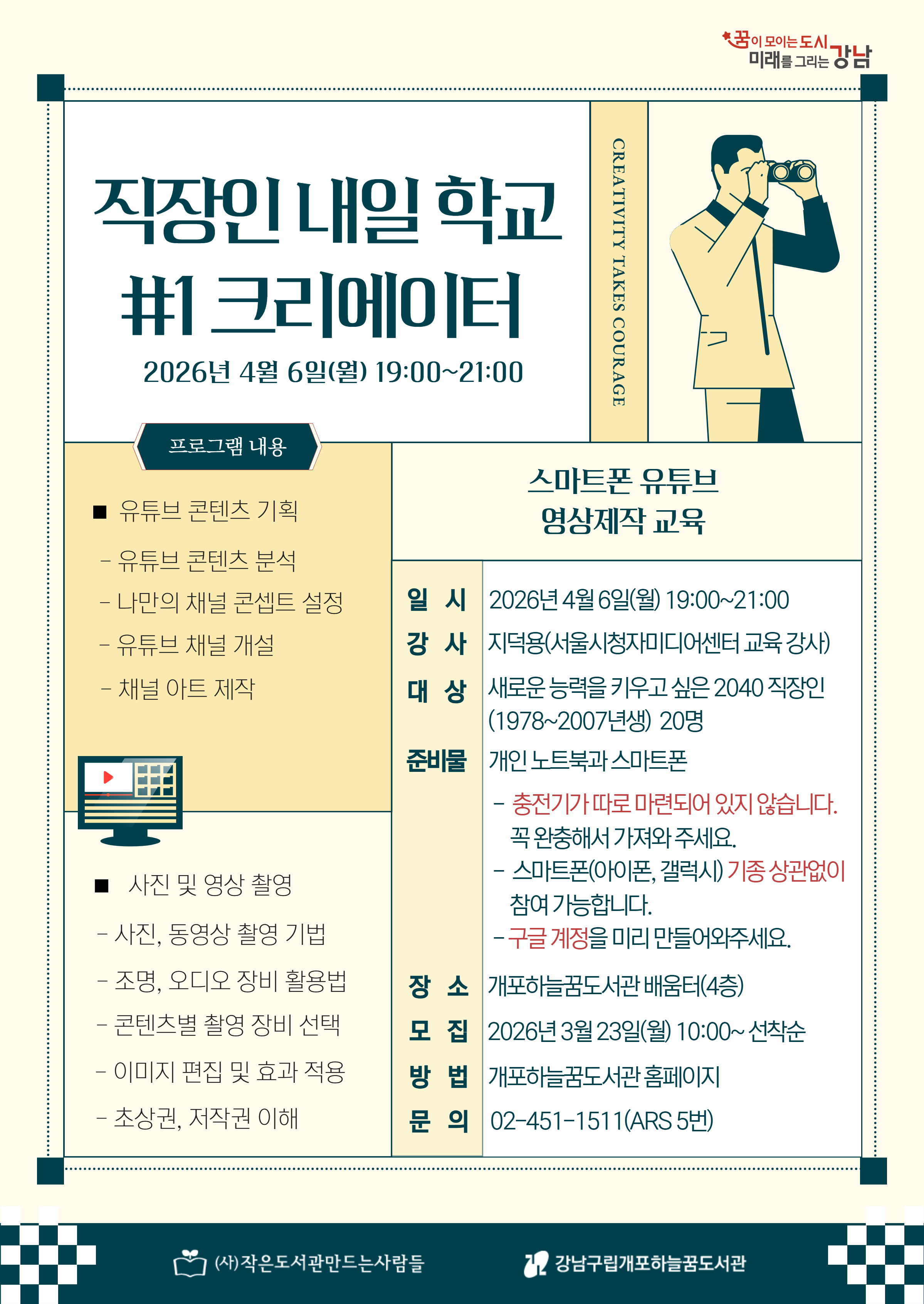 꿈이 모이는 도시
미래를 그리는 강남

직장인 내일 학교
#1 크리에이터

2026년 4월 6일(월) 19:00~21:00

CREATIVITY TAKES COURAGE

프로그램 내용

■ 유튜브 콘텐츠 기획

- 유튜브 콘텐츠 분석
- 나만의 채널 콘셉트 설정
- 유튜브 채널 개설
- 채널 아트 제작

■ 사진 및 영상 촬영

- 사진, 동영상 촬영 기법
- 조명, 오디오 장비 활용법
- 콘텐츠별 촬영 장비 선택
- 이미지 편집 및 효과 적용
- 초상권, 저작권 이해

스마트폰 유튜브
영상제작 교육

일 시 2026년 4월 6일(월) 19:00~21:00
강 사 지덕용(서울시청자미디어센터 교육 강사)
대 상 새로운 능력을 키우고 싶은 2040 직장인 (1978~2007년생) 20명
준비물 개인 노트북과 스마트폰
- 충전기가 따로 마련되어 있지 않습니다. 꼭 완충해서 가져와 주세요.
- 스마트폰(아이폰, 갤럭시) 기종 상관없이 참여 가능합니다.
- 구글 계정을 미리 만들어와주세요.
장 소 개포하늘꿈도서관 배움터(4층)
모 집 2026년 3월 23일(월) 10:00~ 선착순
방 법 개포하늘꿈도서관 홈페이지
문 의 02-451-1511(ARS 5번)

(사)작은도서관만드는사람들
강남구립개포하늘꿈도서관